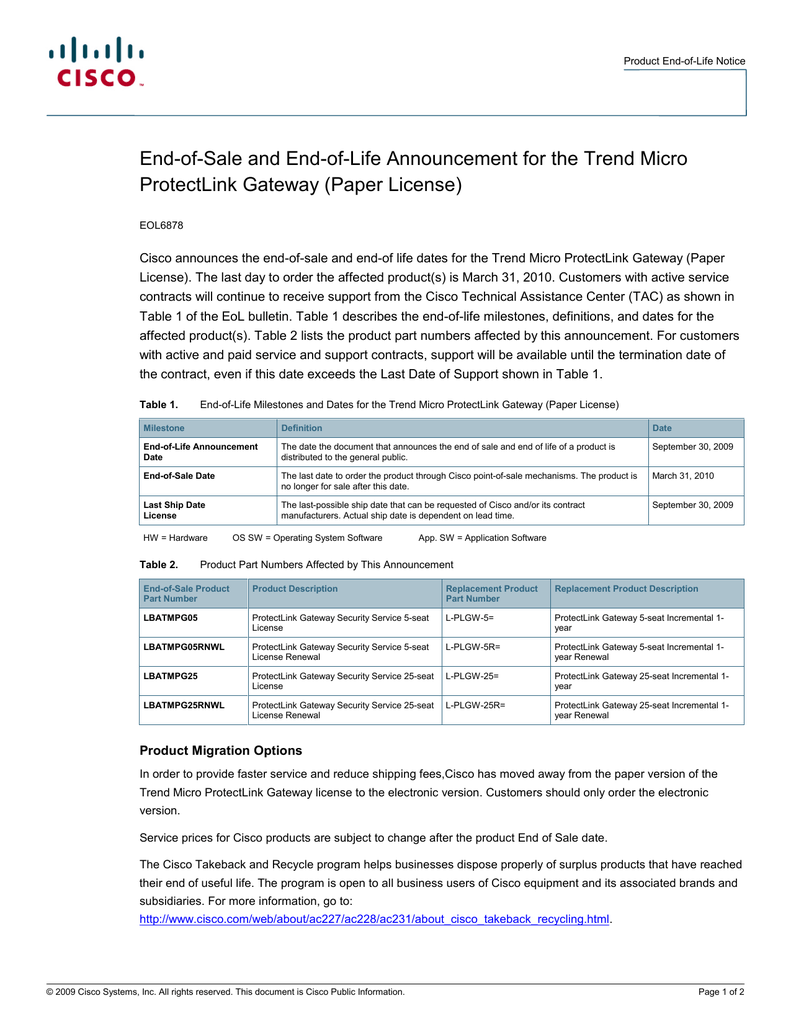 CISCO

Product End-of-Life Notice

End-of-Sale and End-of-Life Announcement for the Trend Micro ProtectLink Gateway (Paper License)

EOL6878

Cisco announces the end-of-sale and end-of life dates for the Trend Micro ProtectLink Gateway (Paper License). The last day to order the affected product(s) is March 31, 2010. Customers with active service contracts will continue to receive support from the Cisco Technical Assistance Center (TAC) as shown in Table 1 of the EoL bulletin. Table 1 describes the end-of-life milestones, definitions, and dates for the affected product(s). Table 2 lists the product part numbers affected by this announcement. For customers with active and paid service and support contracts, support will be available until the termination date of the contract, even if this date exceeds the Last Date of Support shown in Table 1.

Table 1. End-of-Life Milestones and Dates for the Trend Micro ProtectLink Gateway (Paper License)

| Milestone | Definition | Date |
|---|---|---|
| End-of-Life Announcement Date | The date the document that announces the end of sale and end of life of a product is distributed to the general public. | September 30, 2009 |
| End-of-Sale Date | The last date to order the product through Cisco point-of-sale mechanisms. The product is no longer for sale after this date. | March 31, 2010 |
| Last Ship Date License | The last-possible ship date that can be requested of Cisco and/or its contract manufacturers. Actual ship date is dependent on lead time. | September 30, 2009 |

HW = Hardware OS SW = Operating System Software App. SW = Application Software

Table 2. Product Part Numbers Affected by This Announcement

| End-of-Sale Product Part Number | Product Description | Replacement Product Part Number | Replacement Product Description |
|---|---|---|---|
| LBATMPG05 | ProtectLink Gateway Security Service 5-seat License | L-PLGW-5= | ProtectLink Gateway 5-seat Incremental 1-year |
| LBATMPG05RNWL | ProtectLink Gateway Security Service 5-seat License Renewal | L-PLGW-5R= | ProtectLink Gateway 5-seat Incremental 1-year Renewal |
| LBATMPG25 | ProtectLink Gateway Security Service 25-seat License | L-PLGW-25= | ProtectLink Gateway 25-seat Incremental 1-year |
| LBATMPG25RNWL | ProtectLink Gateway Security Service 25-seat License Renewal | L-PLGW-25R= | ProtectLink Gateway 25-seat Incremental 1-year Renewal |

Product Migration Options

In order to provide faster service and reduce shipping fees,Cisco has moved away from the paper version of the Trend Micro ProtectLink Gateway license to the electronic version. Customers should only order the electronic version.

Service prices for Cisco products are subject to change after the product End of Sale date.

The Cisco Takeback and Recycle program helps businesses dispose properly of surplus products that have reached their end of useful life. The program is open to all business users of Cisco equipment and its associated brands and subsidiaries. For more information, go to: http://www.cisco.com/web/about/ac227/ac228/ac231/about_cisco_takeback_recycling.html.

© 2009 Cisco Systems, Inc. All rights reserved. This document is Cisco Public Information.

Page 1 of 2